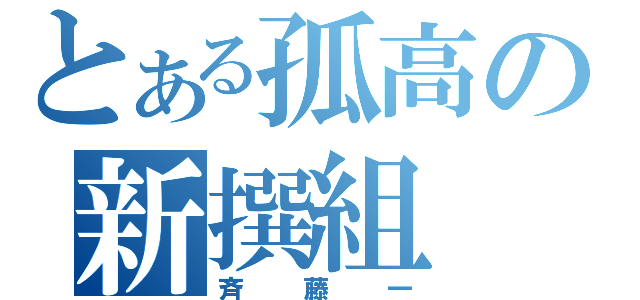 とある孤高の新撰組
斉藤一